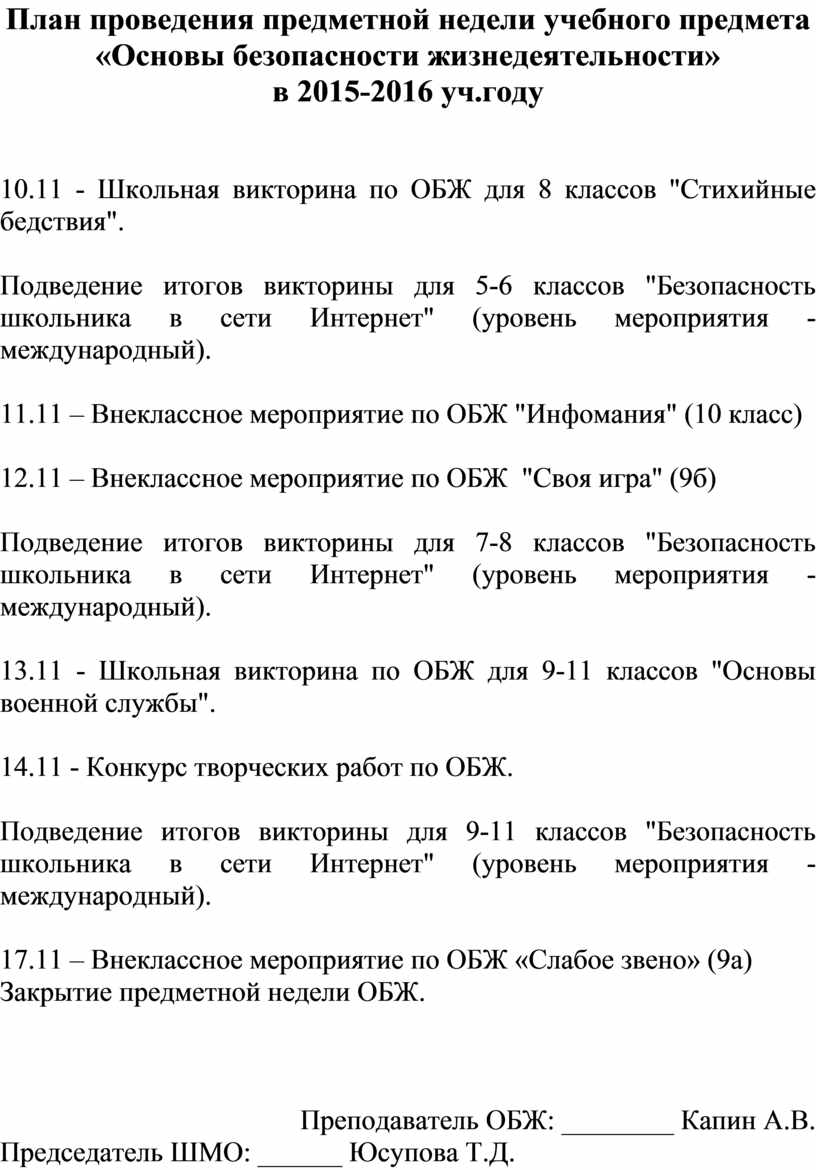 План проведения предметной недели учебного предмета «Основы безопасности жизнедеятельности» в 2015-2016 уч.году

10.11 - Школьная викторина по ОБЖ для 8 классов "Стихийные бедствия".

Подведение итогов викторины для 5-6 классов "Безопасность школьника в сети Интернет" (уровень мероприятия - международный).

11.11 – Внеклассное мероприятие по ОБЖ "Инфомания" (10 класс)

12.11 – Внеклассное мероприятие по ОБЖ "Своя игра" (9б)

Подведение итогов викторины для 7-8 классов "Безопасность школьника в сети Интернет" (уровень мероприятия - международный).

13.11 - Школьная викторина по ОБЖ для 9-11 классов "Основы военной службы".

14.11 - Конкурс творческих работ по ОБЖ.

Подведение итогов викторины для 9-11 классов "Безопасность школьника в сети Интернет" (уровень мероприятия - международный).

17.11 – Внеклассное мероприятие по ОБЖ «Слабое звено» (9а)
Закрытие предметной недели ОБЖ.

Преподаватель ОБЖ: ________ Капин А.В.
Председатель ШМО: ______ Юсупова Т.Д.